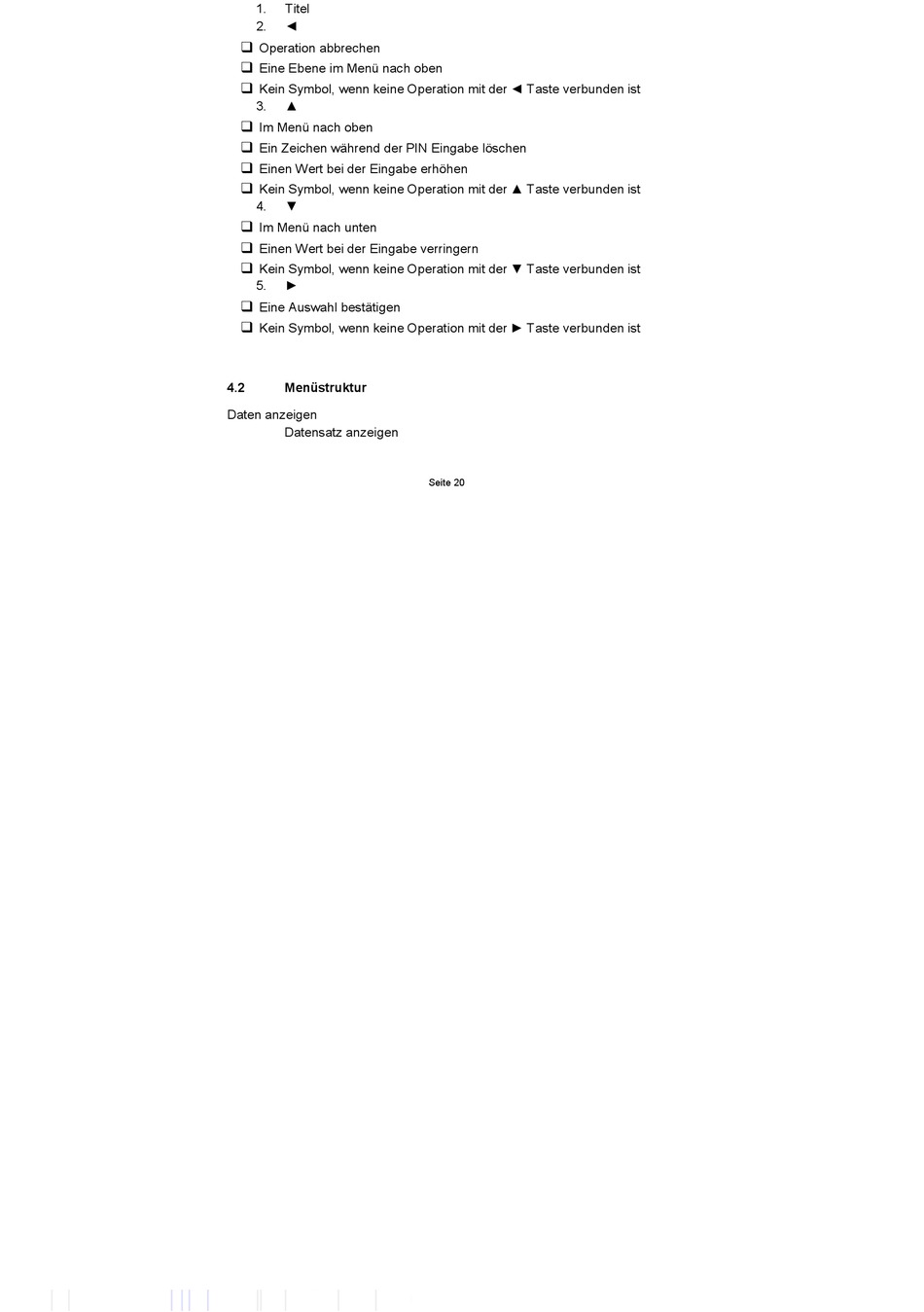 1. Titel
2. ◄

❑ Operation abbrechen
❑ Eine Ebene im Menü nach oben
❑ Kein Symbol, wenn keine Operation mit der ◄ Taste verbunden ist

3. ▲

❑ Im Menü nach oben
❑ Ein Zeichen während der PIN Eingabe löschen
❑ Einen Wert bei der Eingabe erhöhen
❑ Kein Symbol, wenn keine Operation mit der ▲ Taste verbunden ist

4. ▼

❑ Im Menü nach unten
❑ Einen Wert bei der Eingabe verringern
❑ Kein Symbol, wenn keine Operation mit der ▼ Taste verbunden ist

5. ►

❑ Eine Auswahl bestätigen
❑ Kein Symbol, wenn keine Operation mit der ► Taste verbunden ist

4.2 Menüstruktur

Daten anzeigen
Datensatz anzeigen

Seite 20